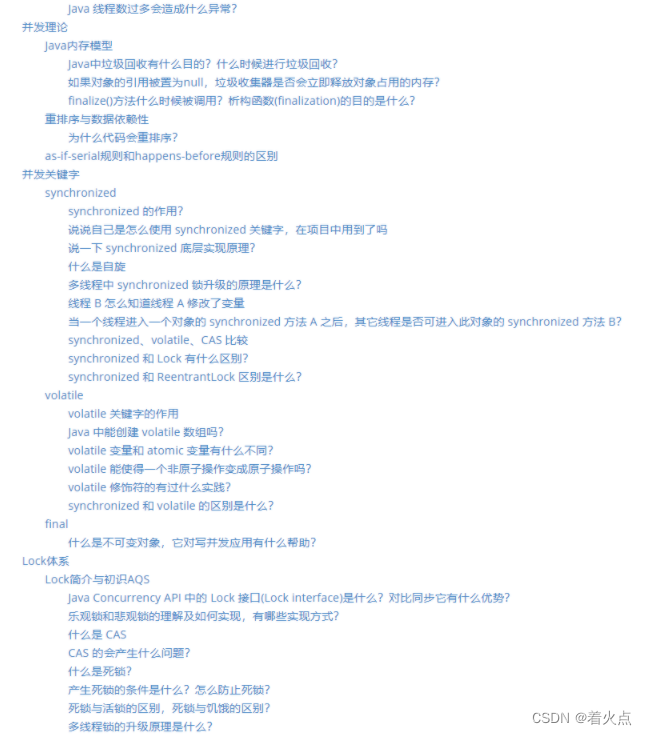 Java 线程数过多会造成什么异常?
并发理论
Java内存模型
Java中垃圾回收有什么目的？什么时候进行垃圾回收?
如果对象的引用被置为null，垃圾收集器是否会立即释放对象占用的内存?
finalize()方法什么时候被调用？析构函数(finalization)的目的是什么?
重排序与数据依赖性
为什么代码会重排序?
as-if-serial规则和happens-before规则的区别
并发关键字
synchronized
synchronized 的作用?
说说自己是怎么使用 synchronized 关键字，在项目中用到了吗
说一下 synchronized 底层实现原理?
什么是自旋
多线程中 synchronized 锁升级的原理是什么?
线程 B 怎么知道线程 A 修改了变量
当一个线程进入一个对象的 synchronized 方法 A 之后，其它线程是否可进入此对象的 synchronized 方法 B?
synchronized、volatile、CAS 比较
synchronized 和 Lock 有什么区别?
synchronized 和 ReentrantLock 区别是什么?
volatile
volatile 关键字的作用
Java 中能创建 volatile 数组吗?
volatile 变量和 atomic 变量有什么不同?
volatile 能使得一个非原子操作变成原子操作吗?
volatile 修饰符的有过什么实践?
synchronized 和 volatile 的区别是什么?
final
什么是不可变对象，它对写并发应用有什么帮助?
Lock体系
Lock简介与初识AQS
Java Concurrency API 中的 Lock 接口(Lock interface)是什么？对比同步它有什么优势?
乐观锁和悲观锁的理解及如何实现，有哪些实现方式?
什么是 CAS
CAS 的会产生什么问题?
什么是死锁?
产生死锁的条件是什么？怎么防止死锁?
死锁与活锁的区别，死锁与饥饿的区别?
多线程锁的升级原理是什么?
CSDN @着火点